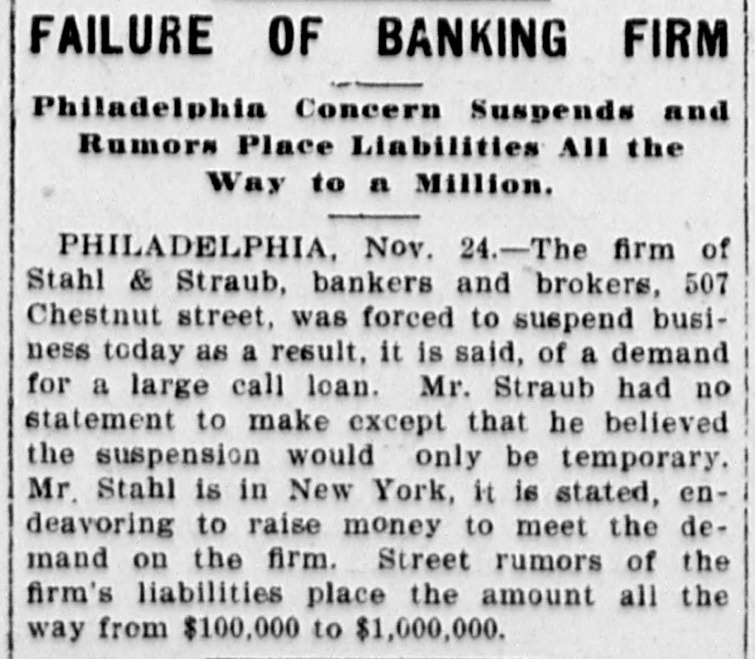 FAILURE OF BANKING FIRM

Philadelphia Concern Suspends and Rumors Place Liabilities All the Way to a Million.

PHILADELPHIA, Nov. 24.—The firm of Stahl & Straub, bankers and brokers, 507 Chestnut street, was forced to suspend business today as a result, it is said, of a demand for a large call loan. Mr. Straub had no statement to make except that he believed the suspension would only be temporary. Mr. Stahl is in New York, it is stated, endeavoring to raise money to meet the demand on the firm. Street rumors of the firm's liabilities place the amount all the way from $100,000 to $1,000,000.